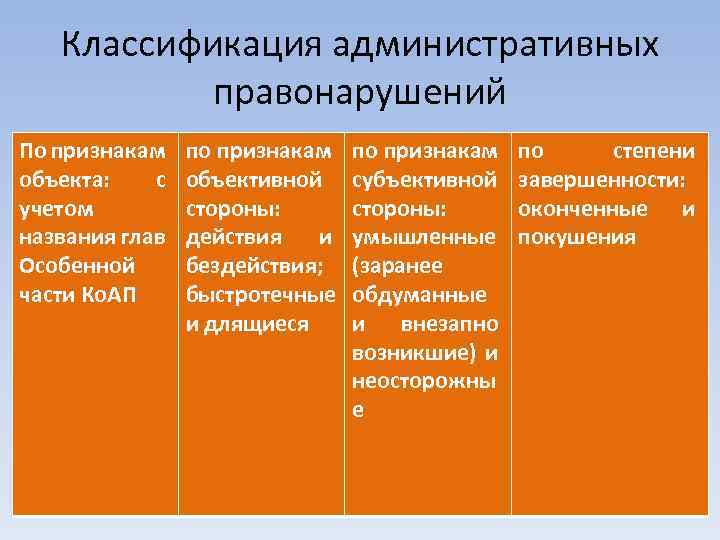 Классификация административных правонарушений

| По признакам объекта: с учетом названия глав Особенной части КоАП | по признакам объективной стороны: действия и бездействия; быстротечные и длящиеся | по признакам субъективной стороны: умышленные (заранее обдуманные и внезапно возникшие) и неосторожные | по степени завершенности: оконченные и покушения |
|---|---|---|---|